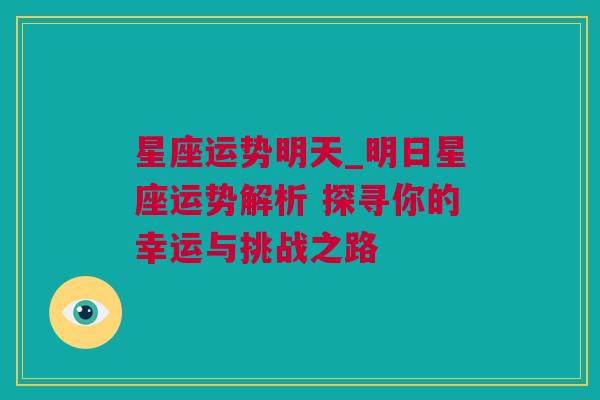 星座运势明天_明日星座运势解析 探寻你的幸运与挑战之路